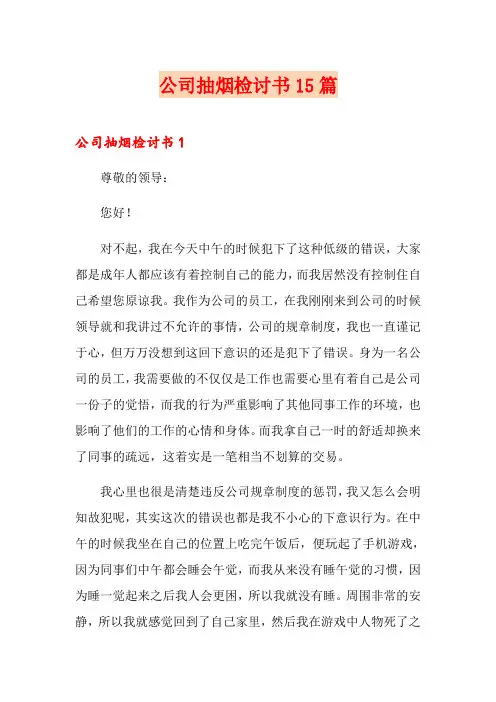 公司抽烟检讨书15篇

公司抽烟检讨书1

尊敬的领导：

您好！

对不起，我在今天中午的时候犯下了这种低级的错误，大家都是成年人都应该有着控制自己的能力，而我居然没有控制住自己希望您原谅我。我作为公司的员工，在我刚刚来到公司的时候领导就和我讲过不允许的事情，公司的规章制度，我也一直谨记于心，但万万没想到这回下意识的还是犯下了错误。身为一名公司的员工，我需要做的不仅仅是工作也需要心里有着自己是公司一份子的觉悟，而我的行为严重影响了其他同事工作的环境，也影响了他们的工作的心情和身体。而我拿自己一时的舒适却换来了同事的疏远，这着实是一笔相当不划算的交易。

我心里也很是清楚违反公司规章制度的惩罚，我又怎么会明知故犯呢，其实这次的错误也都是我不小心的下意识行为。在中午的时候我坐在自己的位置上吃完午饭后，便玩起了手机游戏，因为同事们中午都会睡会午觉，而我从来没有睡午觉的习惯，因为睡一觉起来之后我人会更困，所以我就没有睡。周围非常的安静，所以我就感觉回到了自己家里，然后我在游戏中人物死了之